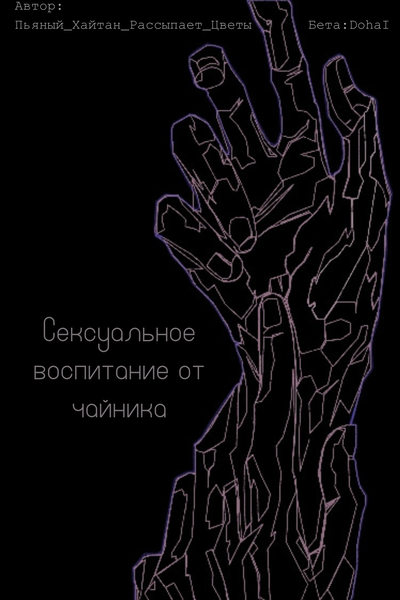 Автор:
Пьяный_Хайтан_Рассыпает_Цветы

Бета:DohaI

Сексуальное воспитание от чайника